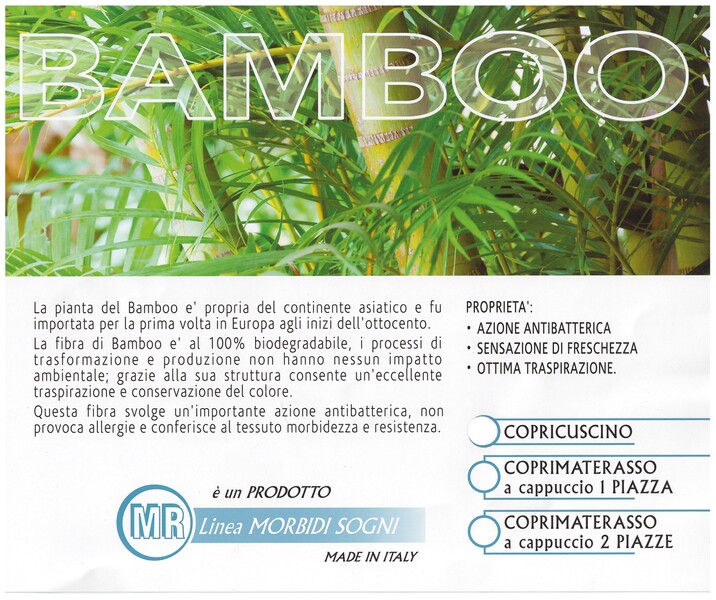 BAMBOO

La pianta del Bamboo e' propria del continente asiatico e fu importata per la prima volta in Europa agli inizi dell'ottocento.

La fibra di Bamboo e' al 100% biodegradabile, i processi di trasformazione e produzione non hanno nessun impatto ambientale; grazie alla sua struttura consente un'eccellente traspirazione e conservazione del colore.

Questa fibra svolge un'importante azione antibatterica, non provoca allergie e conferisce al tessuto morbidezza e resistenza.

PROPRIETA':
• AZIONE ANTIBATTERICA
• SENSAZIONE DI FRESCHEZZA
• OTTIMA TRASPIRAZIONE.

COPRICUSCINO

COPRIMATERASSO a cappuccio 1 PIAZZA

COPRIMATERASSO a cappuccio 2 PIAZZE

è un PRODOTTO

MR Linea MORBIDI SOGNI

MADE IN ITALY